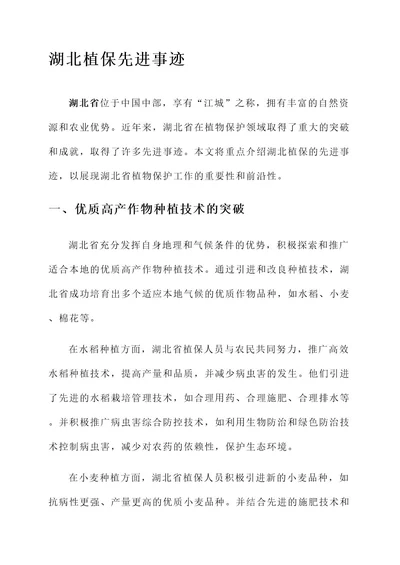 湖北植保先进事迹

湖北省位于中国中部，享有“江城”之称，拥有丰富的自然资源和农业优势。近年来，湖北省在植物保护领域取得了重大的突破和成就，取得了许多先进事迹。本文将重点介绍湖北植保的先进事迹，以展现湖北省植物保护工作的重要性和前沿性。

一、优质高产作物种植技术的突破

湖北省充分发挥自身地理和气候条件的优势，积极探索和推广适合本地的优质高产作物种植技术。通过引进和改良种植技术，湖北省成功培育出多个适应本地气候的优质作物品种，如水稻、小麦、棉花等。

在水稻种植方面，湖北省植保人员与农民共同努力，推广高效水稻种植技术，提高产量和品质，并减少病虫害的发生。他们引进了先进的水稻栽培管理技术，如合理用药、合理施肥、合理排水等。并积极推广病虫害综合防控技术，如利用生物防治和绿色防治技术控制病虫害，减少对农药的依赖性，保护生态环境。

在小麦种植方面，湖北省植保人员积极引进新的小麦品种，如抗病性更强、产量更高的优质小麦品种。并结合先进的施肥技术和